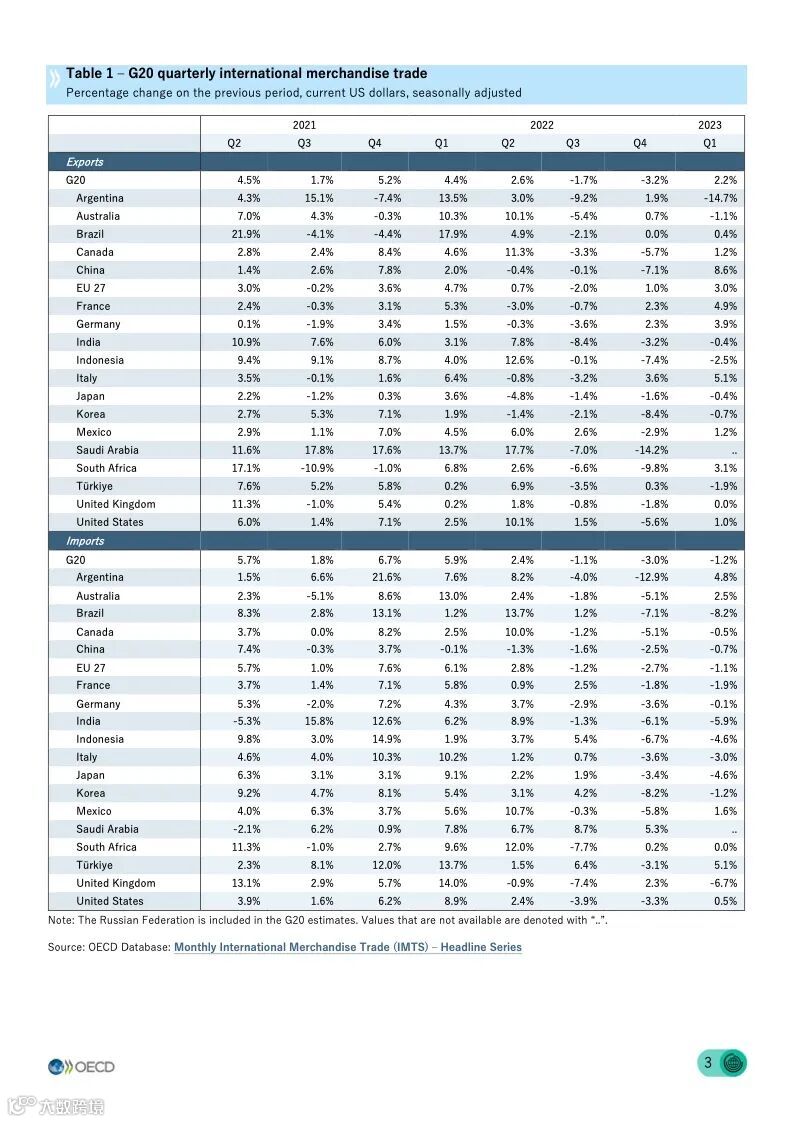 Table 1 – G20 quarterly international merchandise trade
Percentage change on the previous period, current US dollars, seasonally adjusted

| | 2021 | | | 2022 | | | | 2023 |
|---|---|---|---|---|---|---|---|---|
| | Q2 | Q3 | Q4 | Q1 | Q2 | Q3 | Q4 | Q1 |
| Exports | | | | | | | | |
| G20 | 4.5% | 1.7% | 5.2% | 4.4% | 2.6% | -1.7% | -3.2% | 2.2% |
| Argentina | 4.3% | 15.1% | -7.4% | 13.5% | 3.0% | -9.2% | 1.9% | -14.7% |
| Australia | 7.0% | 4.3% | -0.3% | 10.3% | 10.1% | -5.4% | 0.7% | -1.1% |
| Brazil | 21.9% | -4.1% | -4.4% | 17.9% | 4.9% | -2.1% | 0.0% | 0.4% |
| Canada | 2.8% | 2.4% | 8.4% | 4.6% | 11.3% | -3.3% | -5.7% | 1.2% |
| China | 1.4% | 2.6% | 7.8% | 2.0% | -0.4% | -0.1% | -7.1% | 8.6% |
| EU 27 | 3.0% | -0.2% | 3.6% | 4.7% | 0.7% | -2.0% | 1.0% | 3.0% |
| France | 2.4% | -0.3% | 3.1% | 5.3% | -3.0% | -0.7% | 2.3% | 4.9% |
| Germany | 0.1% | -1.9% | 3.4% | 1.5% | -0.3% | -3.6% | 2.3% | 3.9% |
| India | 10.9% | 7.6% | 6.0% | 3.1% | 7.8% | -8.4% | -3.2% | -0.4% |
| Indonesia | 9.4% | 9.1% | 8.7% | 4.0% | 12.6% | -0.1% | -7.4% | -2.5% |
| Italy | 3.5% | -0.1% | 1.6% | 6.4% | -0.8% | -3.2% | 3.6% | 5.1% |
| Japan | 2.2% | -1.2% | 0.3% | 3.6% | -4.8% | -1.4% | -1.6% | -0.4% |
| Korea | 2.7% | 5.3% | 7.1% | 1.9% | -1.4% | -2.1% | -8.4% | -0.7% |
| Mexico | 2.9% | 1.1% | 7.0% | 4.5% | 6.0% | 2.6% | -2.9% | 1.2% |
| Saudi Arabia | 11.6% | 17.8% | 17.6% | 13.7% | 17.7% | -7.0% | -14.2% | .. |
| South Africa | 17.1% | -10.9% | -1.0% | 6.8% | 2.6% | -6.6% | -9.8% | 3.1% |
| Türkiye | 7.6% | 5.2% | 5.8% | 0.2% | 6.9% | -3.5% | 0.3% | -1.9% |
| United Kingdom | 11.3% | -1.0% | 5.4% | 0.2% | 1.8% | -0.8% | -1.8% | 0.0% |
| United States | 6.0% | 1.4% | 7.1% | 2.5% | 10.1% | 1.5% | -5.6% | 1.0% |
| Imports | | | | | | | | |
| G20 | 5.7% | 1.8% | 6.7% | 5.9% | 2.4% | -1.1% | -3.0% | -1.2% |
| Argentina | 1.5% | 6.6% | 21.6% | 7.6% | 8.2% | -4.0% | -12.9% | 4.8% |
| Australia | 2.3% | -5.1% | 8.6% | 13.0% | 2.4% | -1.8% | -5.1% | 2.5% |
| Brazil | 8.3% | 2.8% | 13.1% | 1.2% | 13.7% | 1.2% | -7.1% | -8.2% |
| Canada | 3.7% | 0.0% | 8.2% | 2.5% | 10.0% | -1.2% | -5.1% | -0.5% |
| China | 7.4% | -0.3% | 3.7% | -0.1% | -1.3% | -1.6% | -2.5% | -0.7% |
| EU 27 | 5.7% | 1.0% | 7.6% | 6.1% | 2.8% | -1.2% | -2.7% | -1.1% |
| France | 3.7% | 1.4% | 7.1% | 5.8% | 0.9% | 2.5% | -1.8% | -1.9% |
| Germany | 5.3% | -2.0% | 7.2% | 4.3% | 3.7% | -2.9% | -3.6% | -0.1% |
| India | -5.3% | 15.8% | 12.6% | 6.2% | 8.9% | -1.3% | -6.1% | -5.9% |
| Indonesia | 9.8% | 3.0% | 14.9% | 1.9% | 3.7% | 5.4% | -6.7% | -4.6% |
| Italy | 4.6% | 4.0% | 10.3% | 10.2% | 1.2% | 0.7% | -3.6% | -3.0% |
| Japan | 6.3% | 3.1% | 3.1% | 9.1% | 2.2% | 1.9% | -3.4% | -4.6% |
| Korea | 9.2% | 4.7% | 8.1% | 5.4% | 3.1% | 4.2% | -8.2% | -1.2% |
| Mexico | 4.0% | 6.3% | 3.7% | 5.6% | 10.7% | -0.3% | -5.8% | 1.6% |
| Saudi Arabia | -2.1% | 6.2% | 0.9% | 7.8% | 6.7% | 8.7% | 5.3% | .. |
| South Africa | 11.3% | -1.0% | 2.7% | 9.6% | 12.0% | -7.7% | 0.2% | 0.0% |
| Türkiye | 2.3% | 8.1% | 12.0% | 13.7% | 1.5% | 6.4% | -3.1% | 5.1% |
| United Kingdom | 13.1% | 2.9% | 5.7% | 14.0% | -0.9% | -7.4% | 2.3% | -6.7% |
| United States | 3.9% | 1.6% | 6.2% | 8.9% | 2.4% | -3.9% | -3.3% | 0.5% |

Note: The Russian Federation is included in the G20 estimates. Values that are not available are denoted with "..".

Source: OECD Database: Monthly International Merchandise Trade (IMTS) – Headline Series

OECD

3

六数跨境